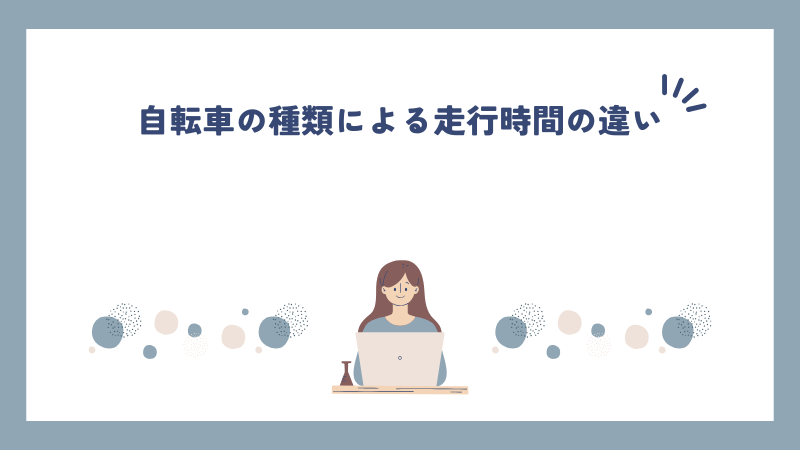 自転車の種類による走行時間の違い